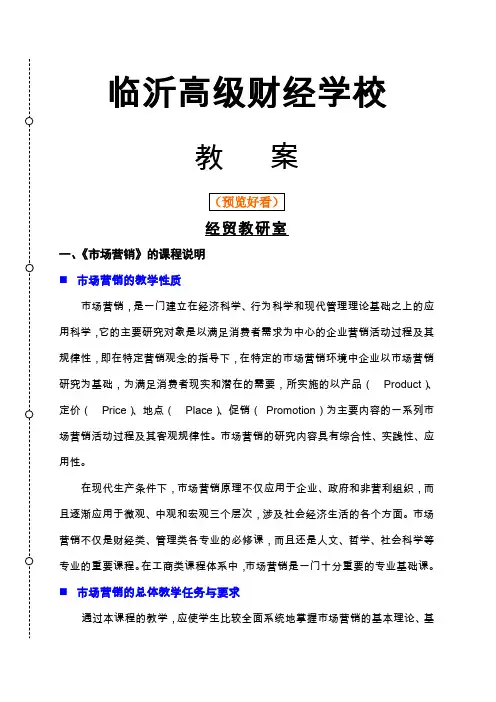 临沂高级财经学校

教 案

（预览好看）

经贸教研室

一、《市场营销》的课程说明

■ 市场营销的教学性质

市场营销，是一门建立在经济科学、行为科学和现代管理理论基础之上的应用科学，它的主要研究对象是以满足消费者需求为中心的企业营销活动过程及其规律性，即在特定营销观念的指导下，在特定的市场营销环境中企业以市场营销研究为基础，为满足消费者现实和潜在的需要，所实施的以产品（ Product）、定价（ Price）、地点（ Place）、促销（ Promotion）为主要内容的一系列市场营销活动过程及其客观规律性。市场营销的研究内容具有综合性、实践性、应用性。

在现代生产条件下，市场营销原理不仅应用于企业、政府和非营利组织，而且逐渐应用于微观、中观和宏观三个层次，涉及社会经济生活的各个方面。市场营销不仅是财经类、管理类各专业的必修课，而且还是人文、哲学、社会科学等专业的重要课程。在工商类课程体系中，市场营销是一门十分重要的专业基础课。

■ 市场营销的总体教学任务与要求

通过本课程的教学，应使学生比较全面系统地掌握市场营销的基本理论、基